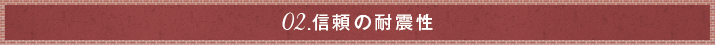 02.信頼の耐震性